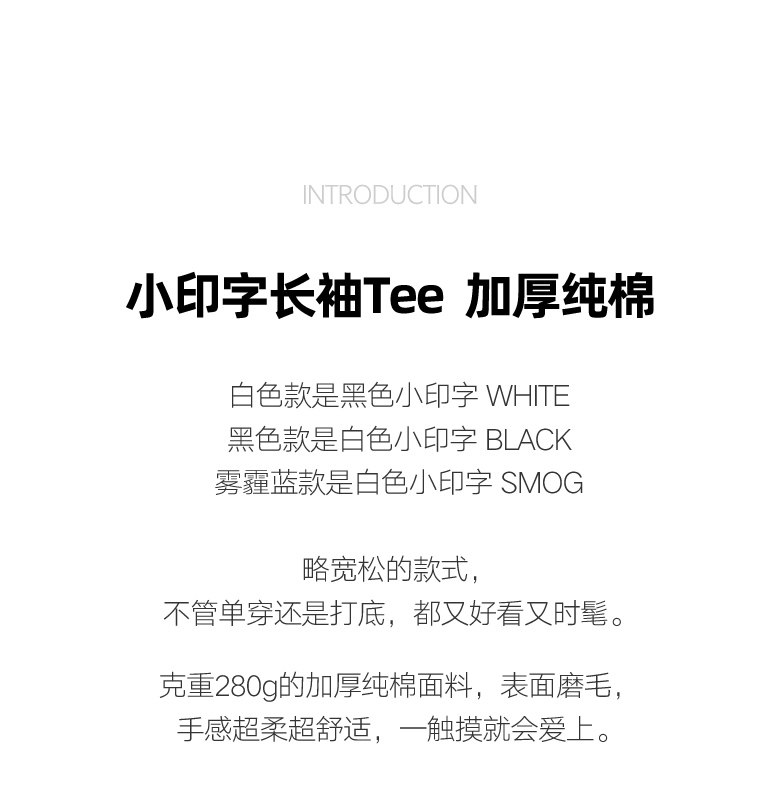 INTRODUCTION

小印字长袖Tee 加厚纯棉

白色款是黑色小印字 WHITE
黑色款是白色小印字 BLACK
雾霾蓝款是白色小印字 SMOG

略宽松的款式，
不管单穿还是打底，都又好看又时髦。

克重280g的加厚纯棉面料，表面磨毛，
手感超柔超舒适，一触摸就会爱上。